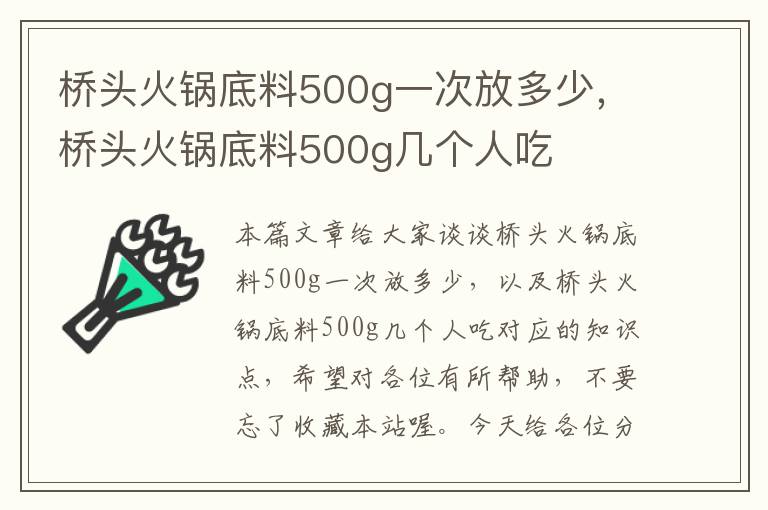 桥头火锅底料500g一次放多少，桥头火锅底料500g几个人吃

本篇文章给大家谈谈桥头火锅底料500g一次放多少，以及桥头火锅底料500g几个人吃对应的知识点，希望对各位有所帮助，不要忘了收藏本站喔。今天给各位分